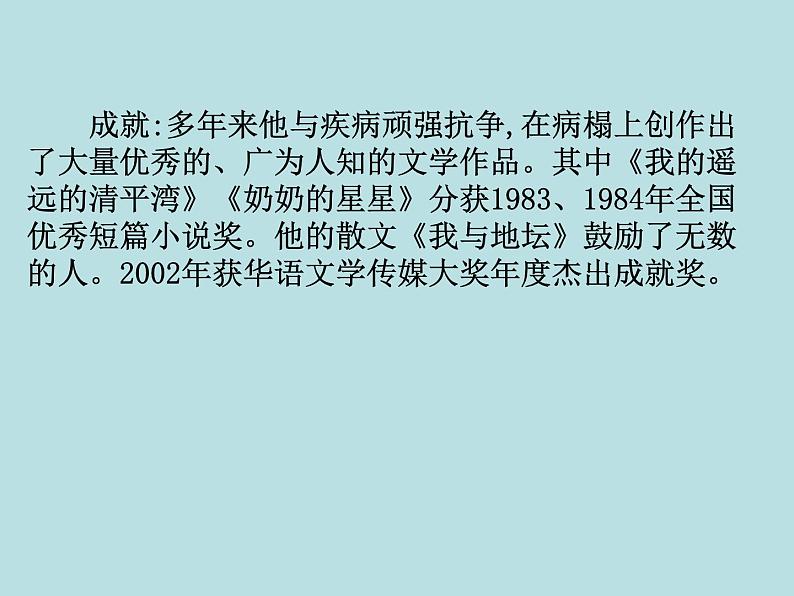 成就:多年来他与疾病顽强抗争,在病榻上创作出了大量优秀的、广为人知的文学作品。其中《我的遥远的清平湾》《奶奶的星星》分获1983、1984年全国优秀短篇小说奖。他的散文《我与地坛》鼓励了无数的人。2002年获华语文学传媒大奖年度杰出成就奖。